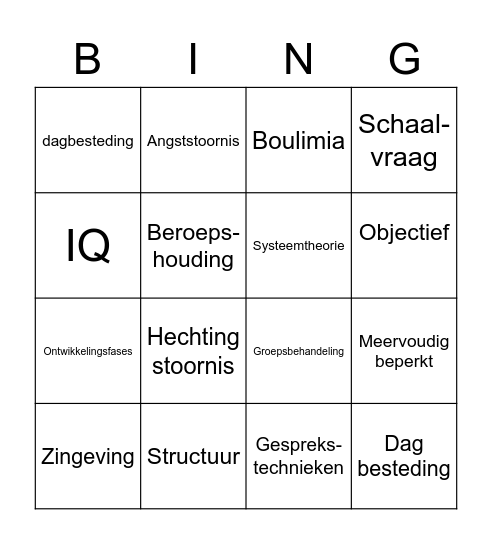 | B | I | N | G |
|---|---|---|---|
| dagbesteding | Angststoornis | Boulimia | Schaal-vraag |
| IQ | Beroeps-houding | Systeemtheorie | Objectief |
| Ontwikkelingsfases | Hechting stoornis | Groepsbehandeling | Meervoudig beperkt |
| Zingeving | Structuur | Gespreks-technieken | Dag besteding |